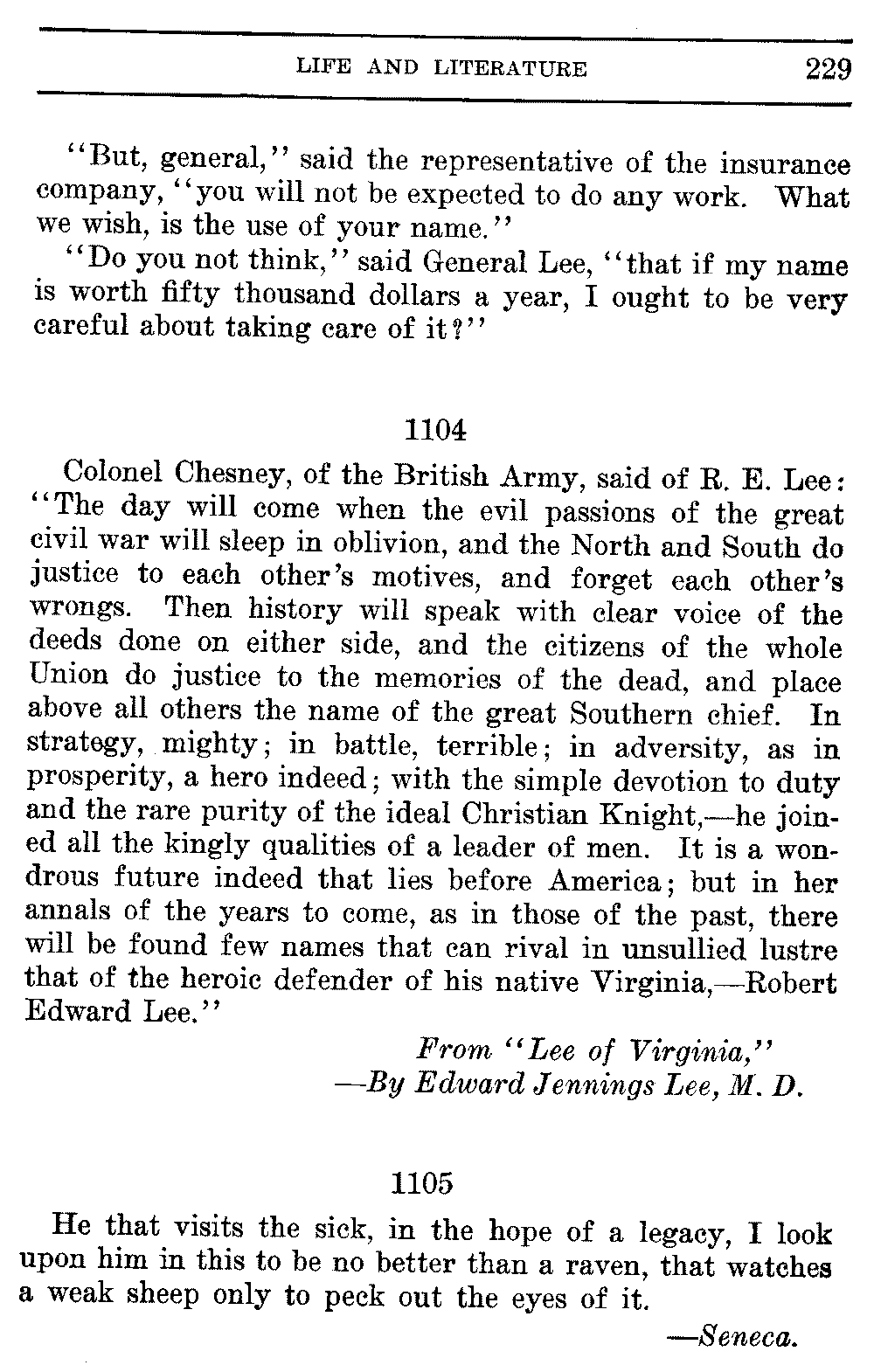 LIFE AND LITERATURE 229

"But, general," said the representative of the insurance company, "you will not be expected to do any work. What we wish, is the use of your name."

"Do you not think," said General Lee, "that if my name is worth fifty thousand dollars a year, I ought to be very careful about taking care of it?"

1104

Colonel Chesney, of the British Army, said of R. E. Lee: "The day will come when the evil passions of the great civil war will sleep in oblivion, and the North and South do justice to each other's motives, and forget each other's wrongs. Then history will speak with clear voice of the deeds done on either side, and the citizens of the whole Union do justice to the memories of the dead, and place above all others the name of the great Southern chief. In strategy, mighty; in battle, terrible; in adversity, as in prosperity, a hero indeed; with the simple devotion to duty and the rare purity of the ideal Christian Knight,—he joined all the kingly qualities of a leader of men. It is a wondrous future indeed that lies before America; but in her annals of the years to come, as in those of the past, there will be found few names that can rival in unsullied lustre that of the heroic defender of his native Virginia,—Robert Edward Lee."

From "Lee of Virginia,"
—By Edward Jennings Lee, M. D.

1105

He that visits the sick, in the hope of a legacy, I look upon him in this to be no better than a raven, that watches a weak sheep only to peck out the eyes of it.

—Seneca.